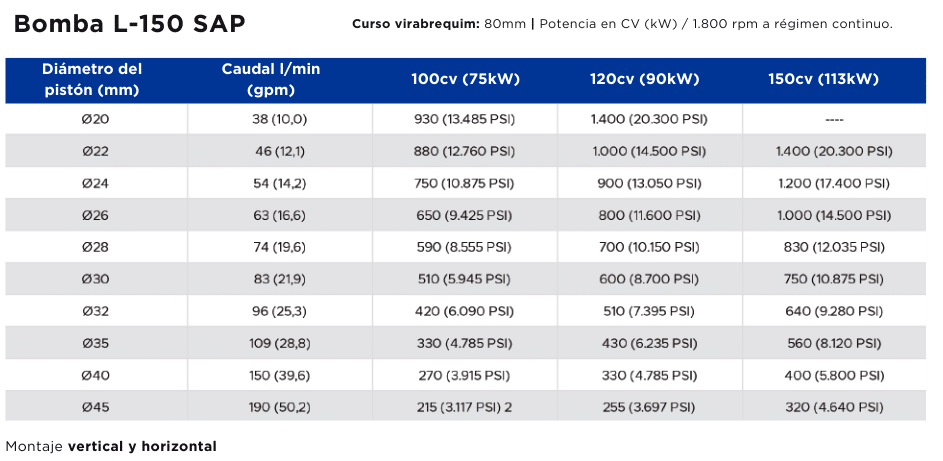 Bomba L-150 SAP

Curso virabrequim: 80mm | Potencia en CV (kW) / 1.800 rpm a régimen continuo.

| Diámetro del pistón (mm) | Caudal l/min (gpm) | 100cv (75kW) | 120cv (90kW) | 150cv (113kW) |
|---|---|---|---|---|
| Ø20 | 38 (10,0) | 930 (13.485 PSI) | 1.400 (20.300 PSI) | ---- |
| Ø22 | 46 (12,1) | 880 (12.760 PSI) | 1.000 (14.500 PSI) | 1.400 (20.300 PSI) |
| Ø24 | 54 (14,2) | 750 (10.875 PSI) | 900 (13.050 PSI) | 1.200 (17.400 PSI) |
| Ø26 | 63 (16,6) | 650 (9.425 PSI) | 800 (11.600 PSI) | 1.000 (14.500 PSI) |
| Ø28 | 74 (19,6) | 590 (8.555 PSI) | 700 (10.150 PSI) | 830 (12.035 PSI) |
| Ø30 | 83 (21,9) | 510 (5.945 PSI) | 600 (8.700 PSI) | 750 (10.875 PSI) |
| Ø32 | 96 (25,3) | 420 (6.090 PSI) | 510 (7.395 PSI) | 640 (9.280 PSI) |
| Ø35 | 109 (28,8) | 330 (4.785 PSI) | 430 (6.235 PSI) | 560 (8.120 PSI) |
| Ø40 | 150 (39,6) | 270 (3.915 PSI) | 330 (4.785 PSI) | 400 (5.800 PSI) |
| Ø45 | 190 (50,2) | 215 (3.117 PSI) 2 | 255 (3.697 PSI) | 320 (4.640 PSI) |

Montaje vertical y horizontal